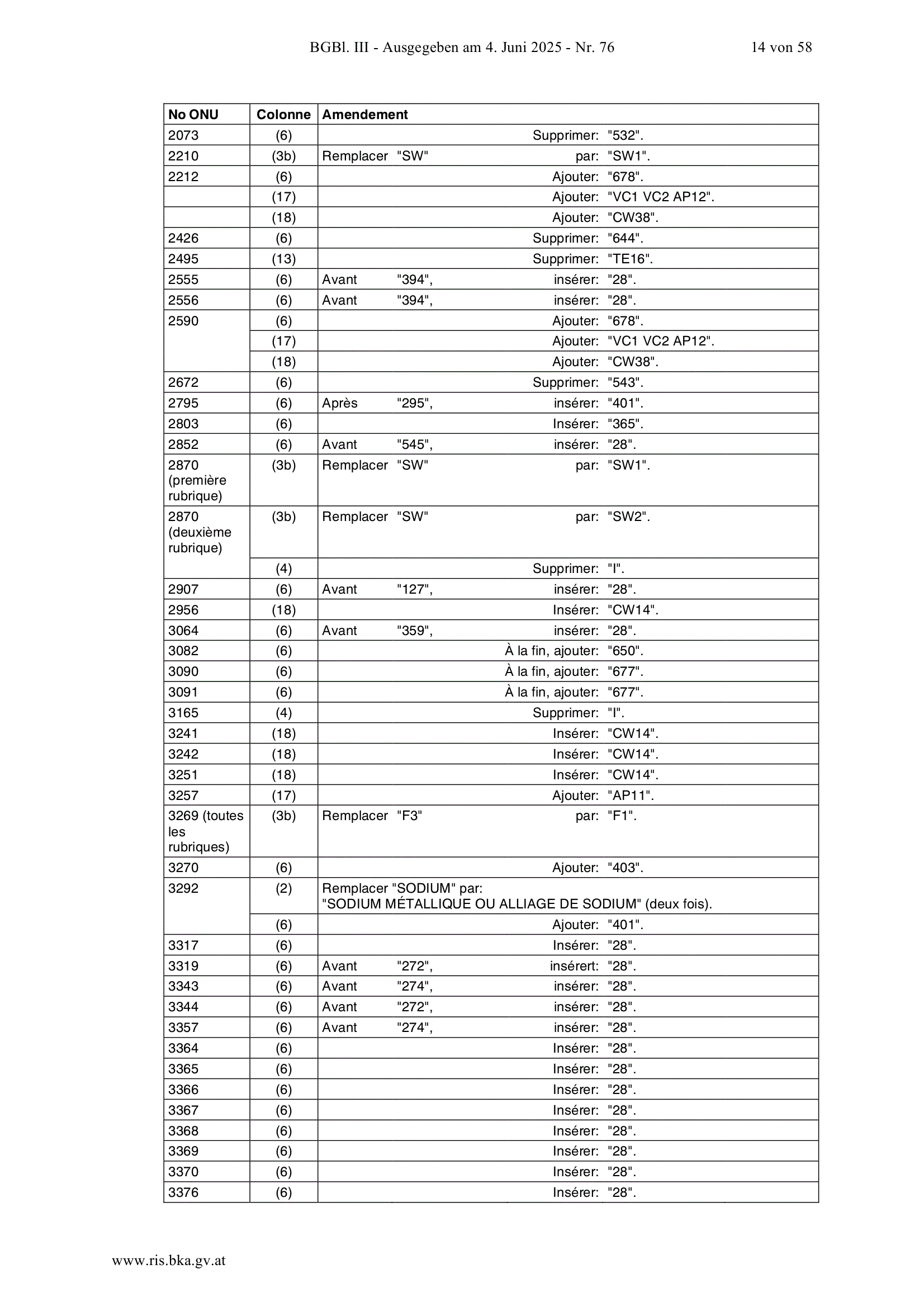 BGBl. III - Ausgegeben am 4. Juni 2025 - Nr. 76 14 von 58

| No ONU | Colonne | Amendement |
|---|---|---|
| 2073 | (6) | Supprimer: "532". |
| 2210 | (3b) | Remplacer "SW" par: "SW1". |
| 2212 | (6) | Ajouter: "678". |
| | (17) | Ajouter: "VC1 VC2 AP12". |
| | (18) | Ajouter: "CW38". |
| 2426 | (6) | Supprimer: "644". |
| 2495 | (13) | Supprimer: "TE16". |
| 2555 | (6) | Avant "394", insérer: "28". |
| 2556 | (6) | Avant "394", insérer: "28". |
| 2590 | (6) | Ajouter: "678". |
| | (17) | Ajouter: "VC1 VC2 AP12". |
| | (18) | Ajouter: "CW38". |
| 2672 | (6) | Supprimer: "543". |
| 2795 | (6) | Après "295", insérer: "401". |
| 2803 | (6) | Insérer: "365". |
| 2852 | (6) | Avant "545", insérer: "28". |
| 2870 (première rubrique) | (3b) | Remplacer "SW" par: "SW1". |
| 2870 (deuxième rubrique) | (3b) | Remplacer "SW" par: "SW2". |
| | (4) | Supprimer: "I". |
| 2907 | (6) | Avant "127", insérer: "28". |
| 2956 | (18) | Insérer: "CW14". |
| 3064 | (6) | Avant "359", insérer: "28". |
| 3082 | (6) | À la fin, ajouter: "650". |
| 3090 | (6) | À la fin, ajouter: "677". |
| 3091 | (6) | À la fin, ajouter: "677". |
| 3165 | (4) | Supprimer: "I". |
| 3241 | (18) | Insérer: "CW14". |
| 3242 | (18) | Insérer: "CW14". |
| 3251 | (18) | Insérer: "CW14". |
| 3257 | (17) | Ajouter: "AP11". |
| 3269 (toutes les rubriques) | (3b) | Remplacer "F3" par: "F1". |
| 3270 | (6) | Ajouter: "403". |
| 3292 | (2) | Remplacer "SODIUM" par: "SODIUM MÉTALLIQUE OU ALLIAGE DE SODIUM" (deux fois). |
| | (6) | Ajouter: "401". |
| 3317 | (6) | Insérer: "28". |
| 3319 | (6) | Avant "272", insérert: "28". |
| 3343 | (6) | Avant "274", insérer: "28". |
| 3344 | (6) | Avant "272", insérer: "28". |
| 3357 | (6) | Avant "274", insérer: "28". |
| 3364 | (6) | Insérer: "28". |
| 3365 | (6) | Insérer: "28". |
| 3366 | (6) | Insérer: "28". |
| 3367 | (6) | Insérer: "28". |
| 3368 | (6) | Insérer: "28". |
| 3369 | (6) | Insérer: "28". |
| 3370 | (6) | Insérer: "28". |
| 3376 | (6) | Insérer: "28". |

www.ris.bka.gv.at